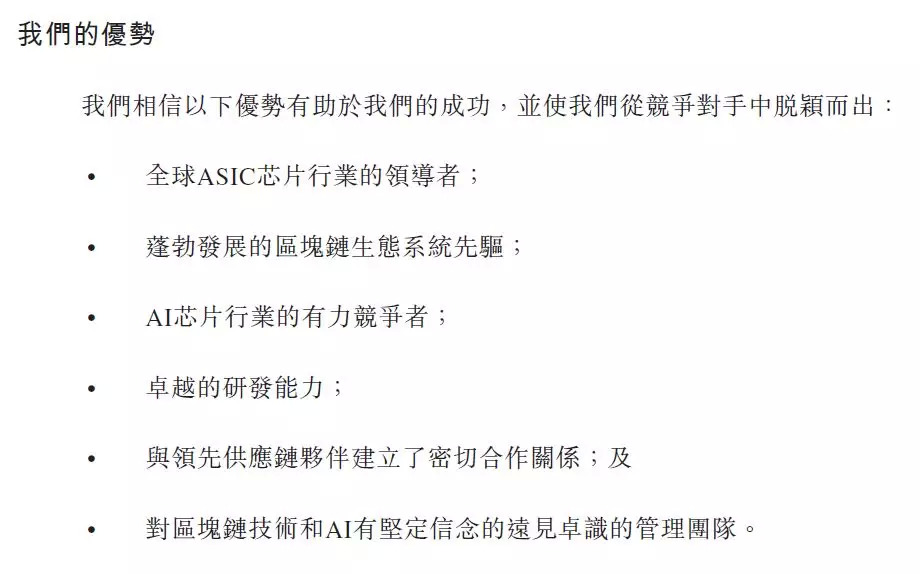 我們的優勢

我們相信以下優勢有助於我們的成功，並使我們從競爭對手中脫穎而出：

• 全球ASIC芯片行業的領導者；

• 蓬勃發展的區塊鏈生態系統先驅；

• AI芯片行業的有力競爭者；

• 卓越的研發能力；

• 與領先供應鏈夥伴建立了密切合作關係；及

• 對區塊鏈技術和AI有堅定信念的遠見卓識的管理團隊。